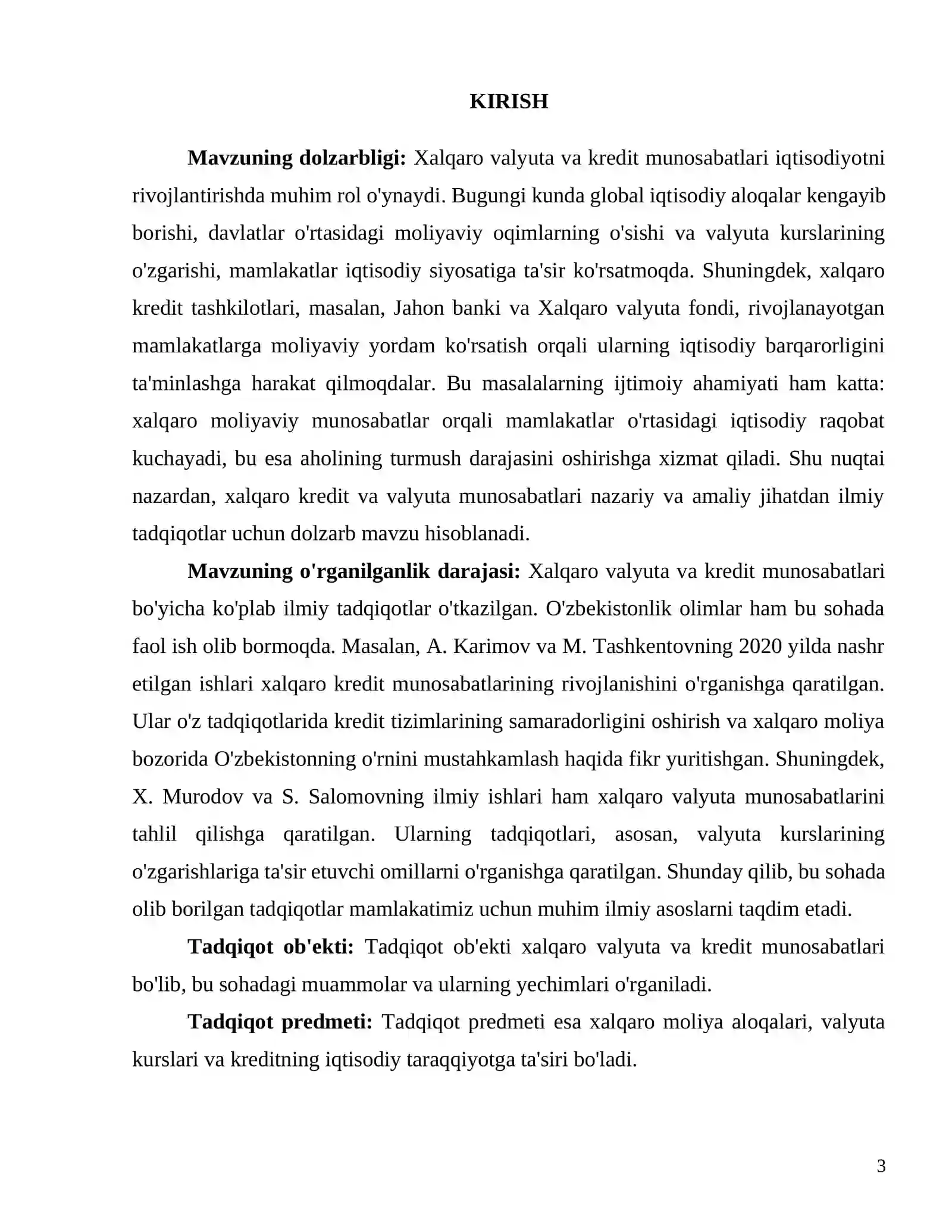 KIRISH

Mavzuning dolzarbligi: Xalqaro valyuta va kredit munosabatlari iqtisodiyotni rivojlantirishda muhim rol o'ynaydi. Bugungi kunda global iqtisodiy aloqalar kengayib borishi, davlatlar o'rtasidagi moliyaviy oqimlarning o'sishi va valyuta kurslarining o'zgarishi, mamlakatlar iqtisodiy siyosatiga ta'sir ko'rsatmoqda. Shuningdek, xalqaro kredit tashkilotlari, masalan, Jahon banki va Xalqaro valyuta fondi, rivojlanayotgan mamlakatlarga moliyaviy yordam ko'rsatish orqali ularning iqtisodiy barqarorligini ta'minlashga harakat qilmoqdalar. Bu masalalarning ijtimoiy ahamiyati ham katta: xalqaro moliyaviy munosabatlar orqali mamlakatlar o'rtasidagi iqtisodiy raqobat kuchayadi, bu esa aholining turmush darajasini oshirishga xizmat qiladi. Shu nuqtai nazardan, xalqaro kredit va valyuta munosabatlari nazariy va amaliy jihatdan ilmiy tadqiqotlar uchun dolzarb mavzu hisoblanadi.

Mavzuning o'rganilganlik darajasi: Xalqaro valyuta va kredit munosabatlari bo'yicha ko'plab ilmiy tadqiqotlar o'tkazilgan. O'zbekistonlik olimlar ham bu sohada faol ish olib bormoqda. Masalan, A. Karimov va M. Tashkentovning 2020 yilda nashr etilgan ishlari xalqaro kredit munosabatlarining rivojlanishini o'rganishga qaratilgan. Ular o'z tadqiqotlarida kredit tizimlarining samaradorligini oshirish va xalqaro moliya bozorida O'zbekistonning o'rnini mustahkamlash haqida fikr yuritishgan. Shuningdek, X. Murodov va S. Salomovning ilmiy ishlari ham xalqaro valyuta munosabatlarini tahlil qilishga qaratilgan. Ularning tadqiqotlari, asosan, valyuta kurslarining o'zgarishlariga ta'sir etuvchi omillarni o'rganishga qaratilgan. Shunday qilib, bu sohada olib borilgan tadqiqotlar mamlakatimiz uchun muhim ilmiy asoslarni taqdim etadi.

Tadqiqot ob'ekti: Tadqiqot ob'ekti xalqaro valyuta va kredit munosabatlari bo'lib, bu sohadagi muammolar va ularning yechimlari o'rganiladi.

Tadqiqot predmeti: Tadqiqot predmeti esa xalqaro moliya aloqalari, valyuta kurslari va kreditning iqtisodiy taraqqiyotga ta'siri bo'ladi.

3